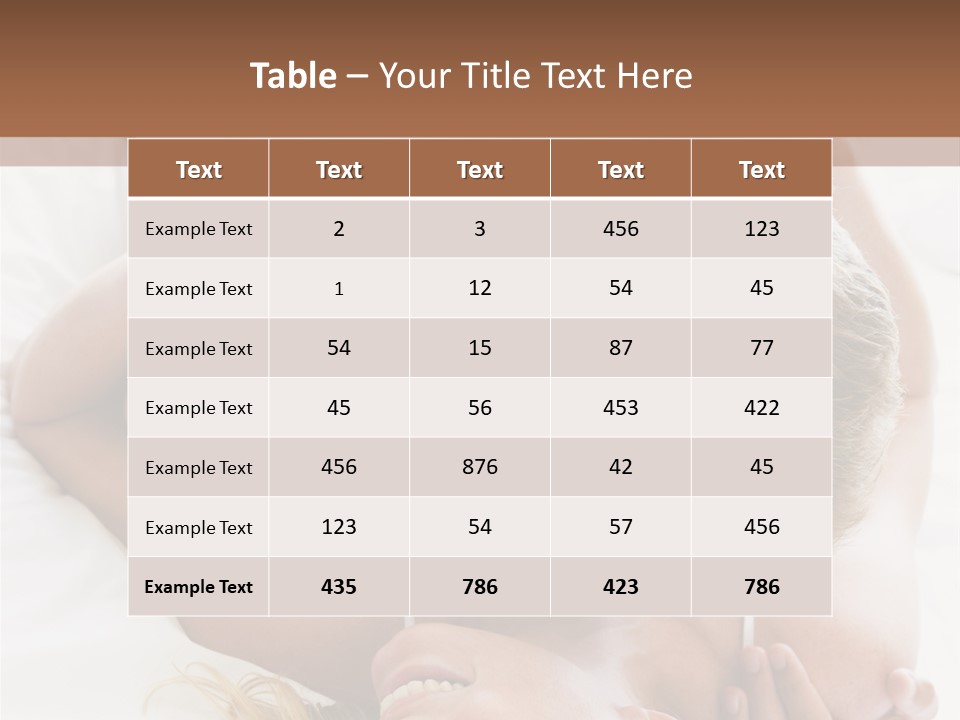 Table – Your Title Text Here

| Text | Text | Text | Text | Text |
|---|---|---|---|---|
| Example Text | 2 | 3 | 456 | 123 |
| Example Text | 1 | 12 | 54 | 45 |
| Example Text | 54 | 15 | 87 | 77 |
| Example Text | 45 | 56 | 453 | 422 |
| Example Text | 456 | 876 | 42 | 45 |
| Example Text | 123 | 54 | 57 | 456 |
| Example Text | 435 | 786 | 423 | 786 |